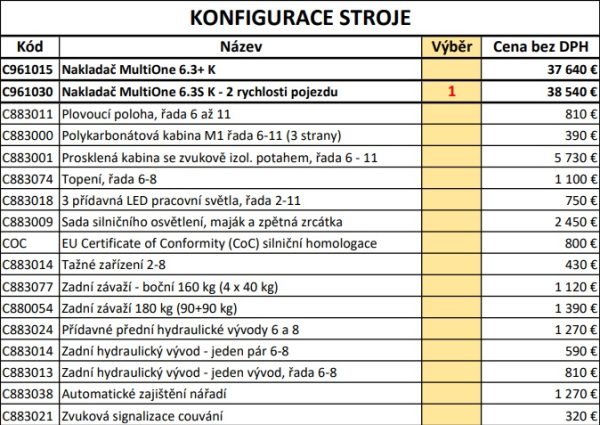 KONFIGURACE STROJE

| Kód | Název | Výběr | Cena bez DPH |
|---|---|---|---|
| C961015 | Nakladač MultiOne 6.3+ K | | 37 640 € |
| C961030 | Nakladač MultiOne 6.3S K - 2 rychlosti pojezdu | 1 | 38 540 € |
| C883011 | Plovoucí poloha, řada 6 až 11 | | 810 € |
| C883000 | Polykarbonátová kabina M1 řada 6-11 (3 strany) | | 390 € |
| C883001 | Prosklená kabina se zvukově izol. potahem, řada 6 - 11 | | 5 730 € |
| C883074 | Topení, řada 6-8 | | 1 100 € |
| C883018 | 3 přídavná LED pracovní světla, řada 2-11 | | 750 € |
| C883009 | Sada silničního osvětlení, maják a zpětná zrcátka | | 2 450 € |
| COC | EU Certificate of Conformity (CoC) silniční homologace | | 800 € |
| C883014 | Tažné zařízení 2-8 | | 430 € |
| C883077 | Zadní závaží - boční 160 kg (4 x 40 kg) | | 1 120 € |
| C880054 | Zadní závaží 180 kg (90+90 kg) | | 1 390 € |
| C883024 | Přídavné přední hydraulické vývody 6 a 8 | | 1 270 € |
| C883014 | Zadní hydraulický vývod - jeden pár 6-8 | | 590 € |
| C883013 | Zadní hydraulický vývod - jeden vývod, řada 6-8 | | 810 € |
| C883038 | Automatické zajištění nářadí | | 1 270 € |
| C883021 | Zvuková signalizace couvání | | 320 € |